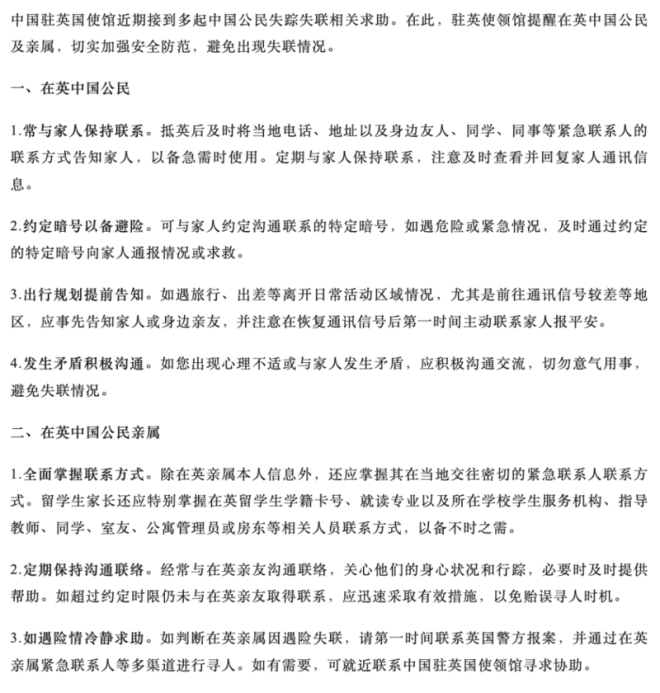 中国驻英国使馆近期接到多起中国公民失踪失联相关求助。在此，驻英使领馆提醒在英中国公民及亲属，切实加强安全防范，避免出现失联情况。

一、在英中国公民

1.常与家人保持联系。抵英后及时将当地电话、地址以及身边友人、同学、同事等紧急联系人的联系方式告知家人，以备急需时使用。定期与家人保持联系，注意及时查看并回复家人通讯信息。

2.约定暗号以备避险。可与家人约定沟通联系的特定暗号，如遇危险或紧急情况，及时通过约定的特定暗号向家人通报情况或求救。

3.出行规划提前告知。如遇旅行、出差等离开日常活动区域情况，尤其是前往通讯信号较差等地区，应事先告知家人或身边亲友，并注意在恢复通讯信号后第一时间主动联系家人报平安。

4.发生矛盾积极沟通。如您出现心理不适或与家人发生矛盾，应积极沟通交流，切勿意气用事，避免失联情况。

二、在英中国公民亲属

1.全面掌握联系方式。除在英亲属本人信息外，还应掌握其在当地交往密切的紧急联系人联系方式。留学生家长还应特别掌握在英留学生学籍卡号、就读专业以及所在学校学生服务机构、指导教师、同学、室友、公寓管理员或房东等相关人员联系方式，以备不时之需。

2.定期保持沟通联络。经常与在英亲友沟通联络，关心他们的身心状况和行踪，必要时及时提供帮助。如超过约定时限仍未与在英亲友取得联系，应迅速采取有效措施，以免贻误寻人时机。

3.如遇险情冷静求助。如判断在英亲属因遇险失联，请第一时间联系英国警方报案，并通过在英亲属紧急联系人等多渠道进行寻人。如有需要，可就近联系中国驻英国使领馆寻求协助。